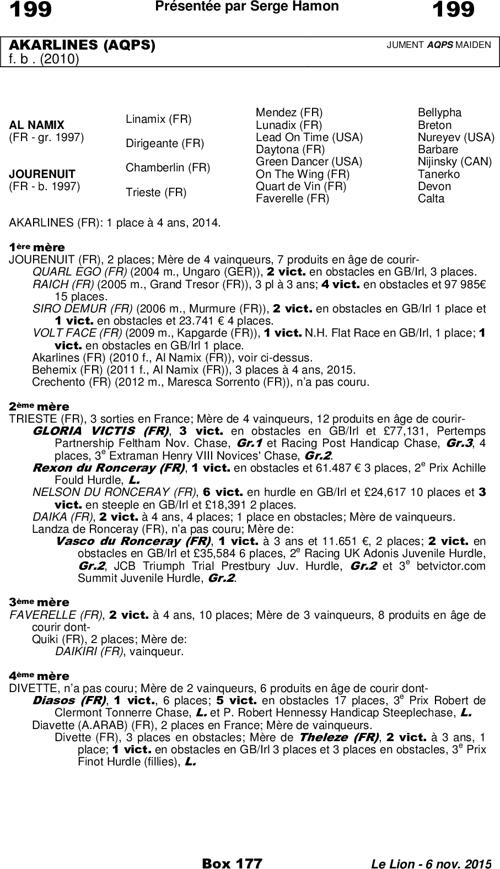 199 Présentée par Serge Hamon 199

AKARLINES (AQPS)
f. b . (2010)

JUMENT AQPS MAIDEN

| | | | |
|---|---|---|---|
| AL NAMIX (FR - gr. 1997) | Linamix (FR) | Mendez (FR) | Bellypha |
| | | Lunadix (FR) | Breton |
| | Dirigeante (FR) | Lead On Time (USA) | Nureyev (USA) |
| | | Daytona (FR) | Barbare |
| JOURENUIT (FR - b. 1997) | Chamberlin (FR) | Green Dancer (USA) | Nijinsky (CAN) |
| | | On The Wing (FR) | Tanerko |
| | Trieste (FR) | Quart de Vin (FR) | Devon |
| | | Faverelle (FR) | Calta |

AKARLINES (FR): 1 place à 4 ans, 2014.

1ère mère
JOURENUIT (FR), 2 places; Mère de 4 vainqueurs, 7 produits en âge de courir-
QUARL EGO (FR) (2004 m., Ungaro (GER)), 2 vict. en obstacles en GB/Irl, 3 places.
RAICH (FR) (2005 m., Grand Tresor (FR)), 3 pl à 3 ans; 4 vict. en obstacles et 97 985€ 15 places.
SIRO DEMUR (FR) (2006 m., Murmure (FR)), 2 vict. en obstacles en GB/Irl 1 place et 1 vict. en obstacles et 23.741 € 4 places.
VOLT FACE (FR) (2009 m., Kapgarde (FR)), 1 vict. N.H. Flat Race en GB/Irl, 1 place; 1 vict. en obstacles en GB/Irl 1 place.
Akarlines (FR) (2010 f., Al Namix (FR)), voir ci-dessus.
Behemix (FR) (2011 f., Al Namix (FR)), 3 places à 4 ans, 2015.
Crechento (FR) (2012 m., Maresca Sorrento (FR)), n'a pas couru.

2ème mère
TRIESTE (FR), 3 sorties en France; Mère de 4 vainqueurs, 12 produits en âge de courir-
GLORIA VICTIS (FR), 3 vict. en obstacles en GB/Irl et £77,131, Pertemps Partnership Feltham Nov. Chase, Gr.1 et Racing Post Handicap Chase, Gr.3, 4 places, 3e Extraman Henry VIII Novices' Chase, Gr.2.
Rexon du Ronceray (FR), 1 vict. en obstacles et 61.487 € 3 places, 2e Prix Achille Fould Hurdle, L.
NELSON DU RONCERAY (FR), 6 vict. en hurdle en GB/Irl et £24,617 10 places et 3 vict. en steeple en GB/Irl et £18,391 2 places.
DAIKA (FR), 2 vict. à 4 ans, 4 places; 1 place en obstacles; Mère de vainqueurs.
Landza de Ronceray (FR), n'a pas couru; Mère de:
Vasco du Ronceray (FR), 1 vict. à 3 ans et 11.651 €, 2 places; 2 vict. en obstacles en GB/Irl et £35,584 6 places, 2e Racing UK Adonis Juvenile Hurdle, Gr.2, JCB Triumph Trial Prestbury Juv. Hurdle, Gr.2 et 3e betvictor.com Summit Juvenile Hurdle, Gr.2.

3ème mère
FAVERELLE (FR), 2 vict. à 4 ans, 10 places; Mère de 3 vainqueurs, 8 produits en âge de courir dont-
Quiki (FR), 2 places; Mère de:
DAIKIRI (FR), vainqueur.

4ème mère
DIVETTE, n'a pas couru; Mère de 2 vainqueurs, 6 produits en âge de courir dont-
Diasos (FR), 1 vict., 6 places; 5 vict. en obstacles 17 places, 3e Prix Robert de Clermont Tonnerre Chase, L. et P. Robert Hennessy Handicap Steeplechase, L.
Diavette (A.ARAB) (FR), 2 places en France; Mère de vainqueurs.
Divette (FR), 3 places en obstacles; Mère de Theleze (FR), 2 vict. à 3 ans, 1 place; 1 vict. en obstacles en GB/Irl 3 places et 3 places en obstacles, 3e Prix Finot Hurdle (fillies), L.

Box 177 Le Lion - 6 nov. 2015